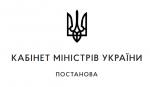 КАБІНЕТ МІНІСТРІВ УКРАЇНИ

ПОСТАНОВА